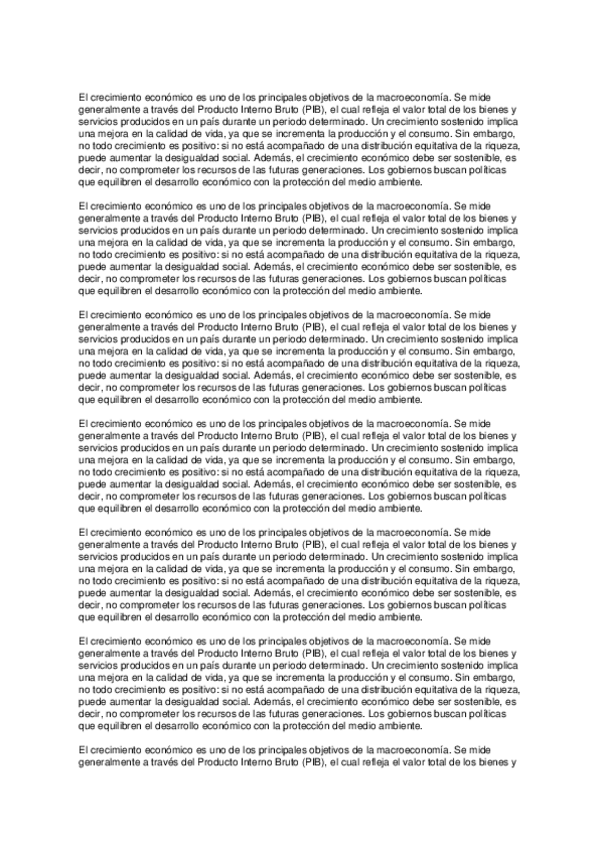 El crecimiento económico es uno de los principales objetivos de la macroeconomía. Se mide generalmente a través del Producto Interno Bruto (PIB), el cual refleja el valor total de los bienes y servicios producidos en un país durante un periodo determinado. Un crecimiento sostenido implica una mejora en la calidad de vida, ya que se incrementa la producción y el consumo. Sin embargo, no todo crecimiento es positivo: si no está acompañado de una distribución equitativa de la riqueza, puede aumentar la desigualdad social. Además, el crecimiento económico debe ser sostenible, es decir, no comprometer los recursos de las futuras generaciones. Los gobiernos buscan políticas que equilibren el desarrollo económico con la protección del medio ambiente.

El crecimiento económico es uno de los principales objetivos de la macroeconomía. Se mide generalmente a través del Producto Interno Bruto (PIB), el cual refleja el valor total de los bienes y servicios producidos en un país durante un periodo determinado. Un crecimiento sostenido implica una mejora en la calidad de vida, ya que se incrementa la producción y el consumo. Sin embargo, no todo crecimiento es positivo: si no está acompañado de una distribución equitativa de la riqueza, puede aumentar la desigualdad social. Además, el crecimiento económico debe ser sostenible, es decir, no comprometer los recursos de las futuras generaciones. Los gobiernos buscan políticas que equilibren el desarrollo económico con la protección del medio ambiente.

El crecimiento económico es uno de los principales objetivos de la macroeconomía. Se mide generalmente a través del Producto Interno Bruto (PIB), el cual refleja el valor total de los bienes y servicios producidos en un país durante un periodo determinado. Un crecimiento sostenido implica una mejora en la calidad de vida, ya que se incrementa la producción y el consumo. Sin embargo, no todo crecimiento es positivo: si no está acompañado de una distribución equitativa de la riqueza, puede aumentar la desigualdad social. Además, el crecimiento económico debe ser sostenible, es decir, no comprometer los recursos de las futuras generaciones. Los gobiernos buscan políticas que equilibren el desarrollo económico con la protección del medio ambiente.

El crecimiento económico es uno de los principales objetivos de la macroeconomía. Se mide generalmente a través del Producto Interno Bruto (PIB), el cual refleja el valor total de los bienes y servicios producidos en un país durante un periodo determinado. Un crecimiento sostenido implica una mejora en la calidad de vida, ya que se incrementa la producción y el consumo. Sin embargo, no todo crecimiento es positivo: si no está acompañado de una distribución equitativa de la riqueza, puede aumentar la desigualdad social. Además, el crecimiento económico debe ser sostenible, es decir, no comprometer los recursos de las futuras generaciones. Los gobiernos buscan políticas que equilibren el desarrollo económico con la protección del medio ambiente.

El crecimiento económico es uno de los principales objetivos de la macroeconomía. Se mide generalmente a través del Producto Interno Bruto (PIB), el cual refleja el valor total de los bienes y servicios producidos en un país durante un periodo determinado. Un crecimiento sostenido implica una mejora en la calidad de vida, ya que se incrementa la producción y el consumo. Sin embargo, no todo crecimiento es positivo: si no está acompañado de una distribución equitativa de la riqueza, puede aumentar la desigualdad social. Además, el crecimiento económico debe ser sostenible, es decir, no comprometer los recursos de las futuras generaciones. Los gobiernos buscan políticas que equilibren el desarrollo económico con la protección del medio ambiente.

El crecimiento económico es uno de los principales objetivos de la macroeconomía. Se mide generalmente a través del Producto Interno Bruto (PIB), el cual refleja el valor total de los bienes y servicios producidos en un país durante un periodo determinado. Un crecimiento sostenido implica una mejora en la calidad de vida, ya que se incrementa la producción y el consumo. Sin embargo, no todo crecimiento es positivo: si no está acompañado de una distribución equitativa de la riqueza, puede aumentar la desigualdad social. Además, el crecimiento económico debe ser sostenible, es decir, no comprometer los recursos de las futuras generaciones. Los gobiernos buscan políticas que equilibren el desarrollo económico con la protección del medio ambiente.

El crecimiento económico es uno de los principales objetivos de la macroeconomía. Se mide generalmente a través del Producto Interno Bruto (PIB), el cual refleja el valor total de los bienes y